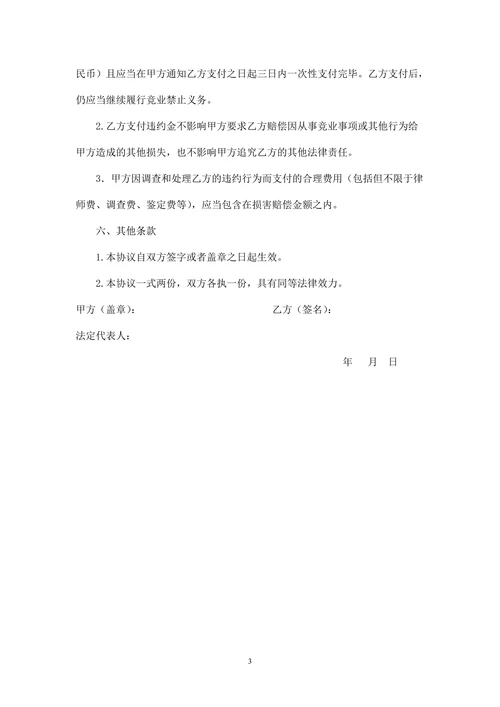 民币）且应当在甲方通知乙方支付之日起三日内一次性支付完毕。乙方支付后，仍应当继续履行竞业禁止义务。

2.乙方支付违约金不影响甲方要求乙方赔偿因从事竞业事项或其他行为给甲方造成的其他损失，也不影响甲方追究乙方的其他法律责任。

3．甲方因调查和处理乙方的违约行为而支付的合理费用（包括但不限于律师费、调查费、鉴定费等），应当包含在损害赔偿金额之内。

六、其他条款

1.本协议自双方签字或者盖章之日起生效。

2.本协议一式两份，双方各执一份，具有同等法律效力。

甲方（盖章）：

乙方（签名）：

法定代表人：

年　月　日

3